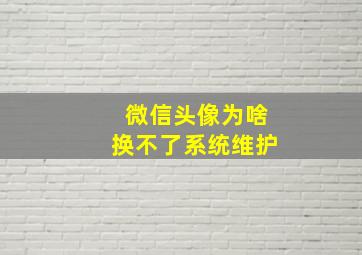 微信头像为啥
换不了系统维护